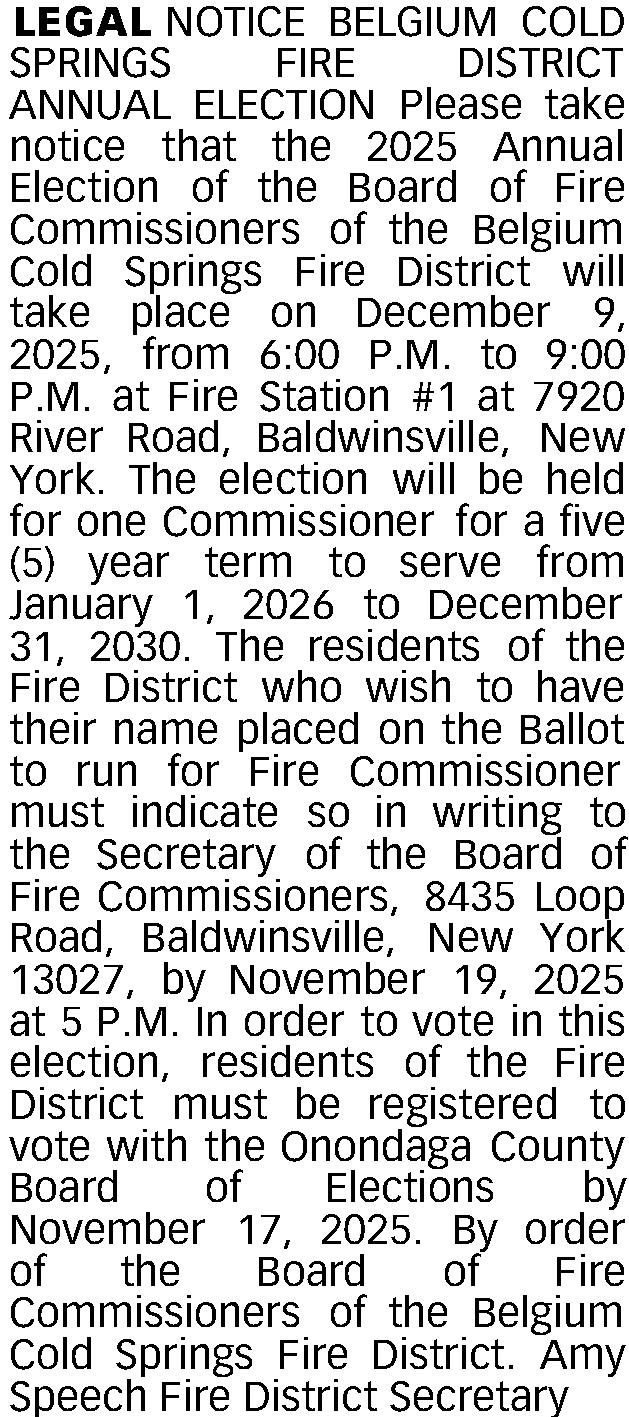 LEGAL NOTICE BELGIUM COLD SPRINGS FIRE DISTRICT ANNUAL ELECTION Please take notice that the 2025 Annual Election of the Board of Fire Commissioners of the Belgium Cold Springs Fire District will take place on December 9, 2025, from 6:00 P.M. to 9:00 P.M. at Fire Station #1 at 7920 River Road, Baldwinsville, New York. The election will be held for one Commissioner for a five (5) year term to serve from January 1, 2026 to December 31, 2030. The residents of the Fire District who wish to have their name placed on the Ballot to run for Fire Commissioner must indicate so in writing to the Secretary of the Board of Fire Commissioners, 8435 Loop Road, Baldwinsville, New York 13027, by November 19, 2025 at 5 P.M. In order to vote in this election, residents of the Fire District must be registered to vote with the Onondaga County Board of Elections by November 17, 2025. By order of the Board of Fire Commissioners of the Belgium Cold Springs Fire District. Amy Speech Fire District Secretary